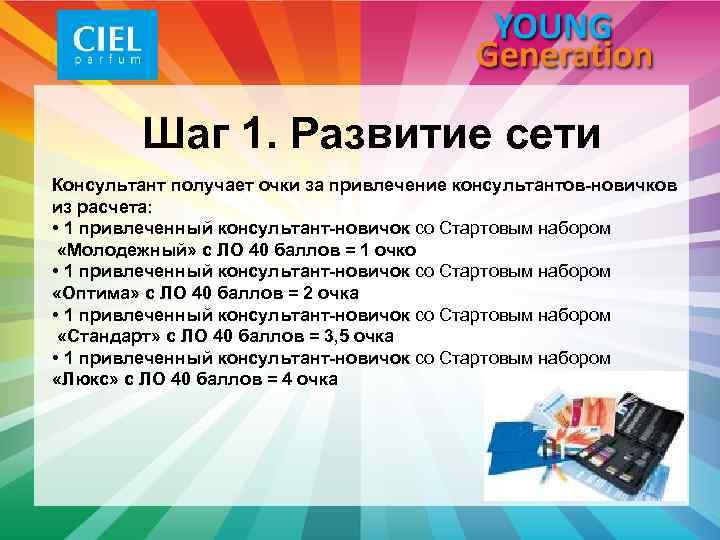 CIEL
parfum

YOUNG
Generation

Шаг 1. Развитие сети

Консультант получает очки за привлечение консультантов-новичков из расчета:
• 1 привлеченный консультант-новичок со Стартовым набором «Молодежный» с ЛО 40 баллов = 1 очко
• 1 привлеченный консультант-новичок со Стартовым набором «Оптима» с ЛО 40 баллов = 2 очка
• 1 привлеченный консультант-новичок со Стартовым набором «Стандарт» с ЛО 40 баллов = 3,5 очка
• 1 привлеченный консультант-новичок со Стартовым набором «Люкс» с ЛО 40 баллов = 4 очка